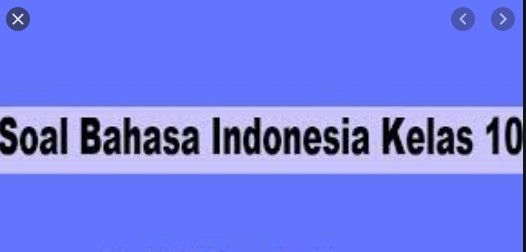 Soal Bahasa Indonesia Kelas 10